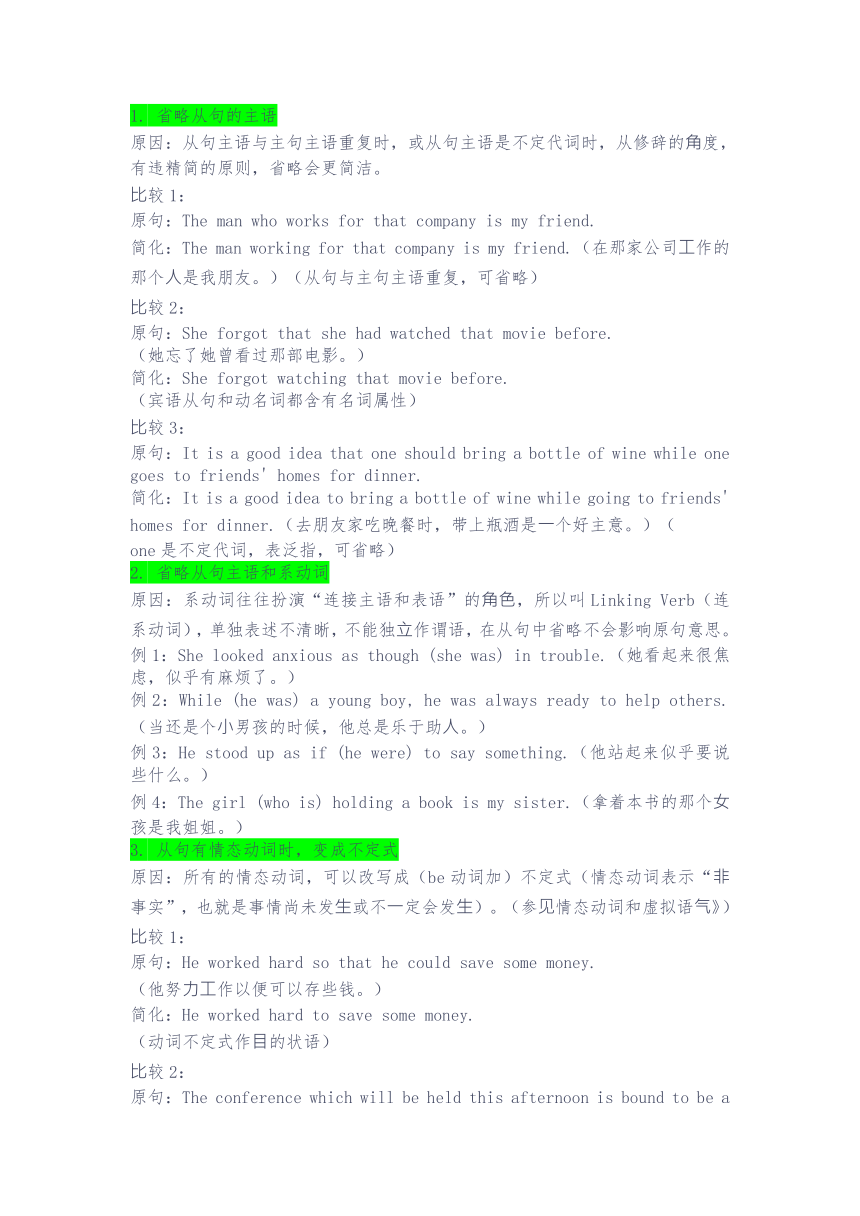 1. 省略从句的主语

原因：从句主语与主句主语重复时，或从句主语是不定代词时，从修辞的角度，有违精简的原则，省略会更简洁。

比较 1：

原句：The man who works for that company is my friend.

简化：The man working for that company is my friend.（在那家公司工作的那个人是我朋友。）（从句与主句主语重复，可省略）

比较 2：

原句：She forgot that she had watched that movie before.
（她忘了她曾看过那部电影。）

简化：She forgot watching that movie before.
（宾语从句和动名词都含有名词属性）

比较 3：

原句：It is a good idea that one should bring a bottle of wine while one goes to friends' homes for dinner.

简化：It is a good idea to bring a bottle of wine while going to friends' homes for dinner.（去朋友家吃晚餐时，带上瓶酒是一个好主意。）（one 是不定代词，表泛指，可省略）

2. 省略从句主语和系动词

原因：系动词往往扮演“连接主语和表语”的角色，所以叫 Linking Verb（连系动词），单独表述不清晰，不能独立作谓语，在从句中省略不会影响原句意思。

例 1：She looked anxious as though (she was) in trouble.（她看起来很焦虑，似乎有麻烦了。）

例 2：While (he was) a young boy, he was always ready to help others.（当还是个小男孩的时候，他总是乐于助人。）

例 3：He stood up as if (he were) to say something.（他站起来似乎要说些什么。）

例 4：The girl (who is) holding a book is my sister.（拿着本书的那个女孩是我姐姐。）

3. 从句有情态动词时，变成不定式

原因：所有的情态动词，可以改写成（be 动词加）不定式（情态动词表示“非事实”，也就是事情尚未发生或不一定会发生）。（参见情态动词和虚拟语气》）

比较 1：

原句：He worked hard so that he could save some money.
（他努力工作以便可以存些钱。）

简化：He worked hard to save some money.
（动词不定式作目的状语）

比较 2：

原句：The conference which will be held this afternoon is bound to be a